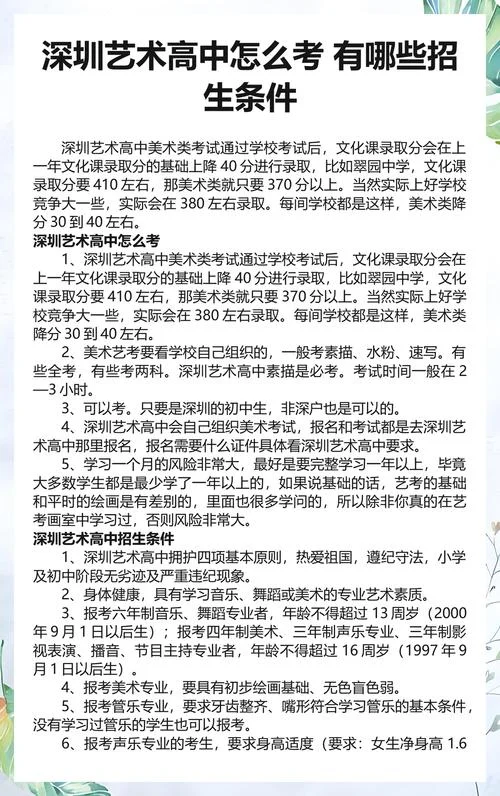 深圳艺术高中怎么考 有哪些招生条件

深圳艺术高中美术类考试通过学校考试后，文化课录取分会在上一年文化课录取分的基础上降 40 分进行录取，比如翠园中学，文化课录取分要 410 左右，那美术类就只要 370 分以上。当然实际上好学校竞争大一些，实际会在 380 左右录取。每间学校都是这样，美术类降分 30 到 40 左右。

深圳艺术高中怎么考

1、深圳艺术高中美术类考试通过学校考试后，文化课录取分会在上一年文化课录取分的基础上降 40 分进行录取，比如翠园中学，文化课录取分要 410 左右，那美术类就只要 370 分以上。当然实际上好学校竞争大一些，实际会在 380 左右录取。每间学校都是这样，美术类降分 30 到 40 左右。

2、美术艺考要看学校自己组织的，一般考素描、水粉、速写。有些全考，有些考两科。深圳艺术高中素描是必考。考试时间一般在 2—3 小时。

3、可以考。只要是深圳的初中生，非深户也是可以的。

4、深圳艺术高中会自己组织美术考试，报名和考试都是去深圳艺术高中那里报名，报名需要什么证件具体看深圳艺术高中要求。

5、学习一个月的风险非常大，最好是要完整学习一年以上，毕竟大多数学生都是最少学了一年以上的，如果说基础的话，艺考的基础和平时的绘画是有差别的，里面也很多学问的，所以除非你真的在艺考画室中学习过，否则风险非常大。

深圳艺术高中招生条件

1、深圳艺术高中拥护四项基本原则，热爱祖国，遵纪守法，小学及初中阶段无劣迹及严重违纪现象。

2、身体健康，具有学习音乐、舞蹈或美术的专业艺术素质。

3、报考六年制音乐、舞蹈专业者，年龄不得超过 13 周岁（2000 年 9 月 1 日以后生）；报考四年制美术、三年制声乐专业、三年制影视表演、播音、节目主持专业者，年龄不得超过 16 周岁（1997 年 9 月 1 日以后生）。

4、报考美术专业，要具有初步绘画基础、无色盲色弱。

5、报考管乐专业，要求牙齿整齐、嘴形符合学习管乐的基本条件，没有学习过管乐的学生也可以报考。

6、报考声乐专业的考生，要求身高适度（要求：女生净身高 1.6